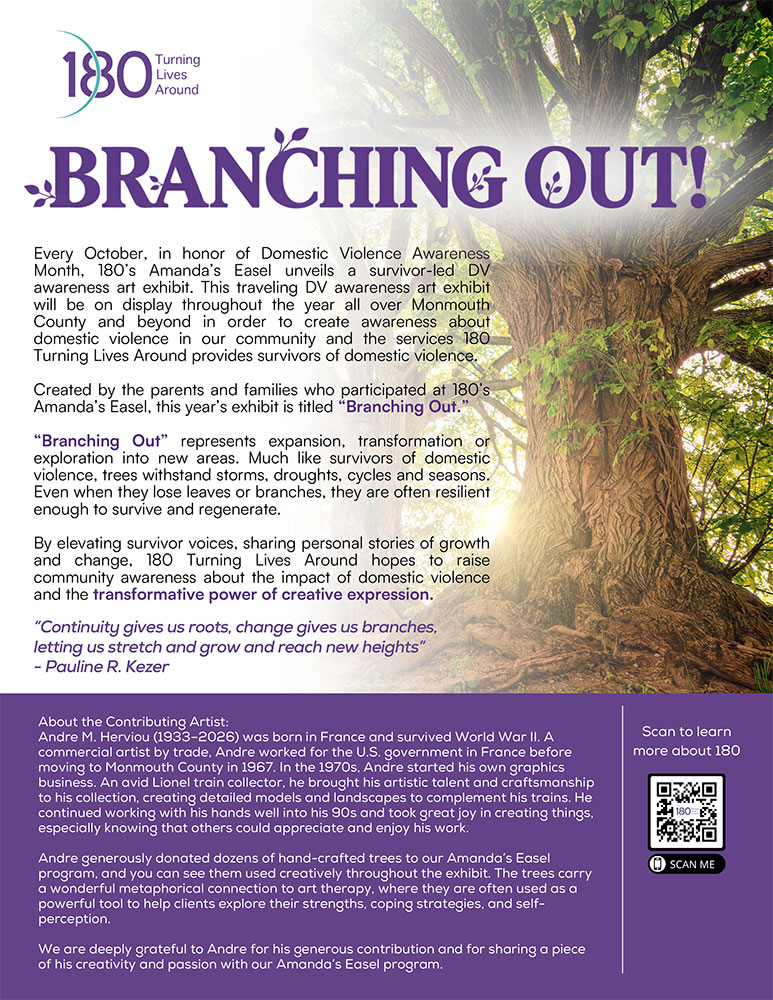 180 Turning Lives Around

BRANCHING OUT!

Every October, in honor of Domestic Violence Awareness Month, 180's Amanda's Easel unveils a survivor-led DV awareness art exhibit. This traveling DV awareness art exhibit will be on display throughout the year all over Monmouth County and beyond in order to create awareness about domestic violence in our community and the services 180 Turning Lives Around provides survivors of domestic violence.

Created by the parents and families who participated at 180's Amanda's Easel, this year's exhibit is titled "Branching Out."

"Branching Out" represents expansion, transformation or exploration into new areas. Much like survivors of domestic violence, trees withstand storms, droughts, cycles and seasons. Even when they lose leaves or branches, they are often resilient enough to survive and regenerate.

By elevating survivor voices, sharing personal stories of growth and change, 180 Turning Lives Around hopes to raise community awareness about the impact of domestic violence and the transformative power of creative expression.

"Continuity gives us roots, change gives us branches, letting us stretch and grow and reach new heights"
- Pauline R. Kezer

About the Contributing Artist:
Andre M. Herviou (1933-2026) was born in France and survived World War II. A commercial artist by trade, Andre worked for the U.S. government in France before moving to Monmouth County in 1967. In the 1970s, Andre started his own graphics business. An avid Lionel train collector, he brought his artistic talent and craftsmanship to his collection, creating detailed models and landscapes to complement his trains. He continued working with his hands well into his 90s and took great joy in creating things, especially knowing that others could appreciate and enjoy his work.

Andre generously donated dozens of hand-crafted trees to our Amanda's Easel program, and you can see them used creatively throughout the exhibit. The trees carry a wonderful metaphorical connection to art therapy, where they are often used as a powerful tool to help clients explore their strengths, coping strategies, and self-perception.

We are deeply grateful to Andre for his generous contribution and for sharing a piece of his creativity and passion with our Amanda's Easel program.

Scan to learn more about 180

SCAN ME